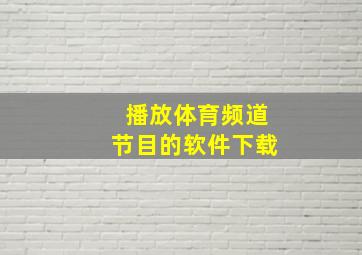 播放体育频道
节目的软件下载